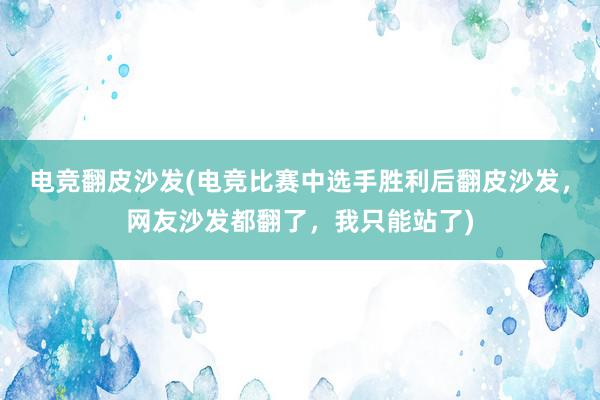 电竞翻皮沙发(电竞比赛中选手胜利后翻皮沙发，网友沙发都翻了，我只能站了)